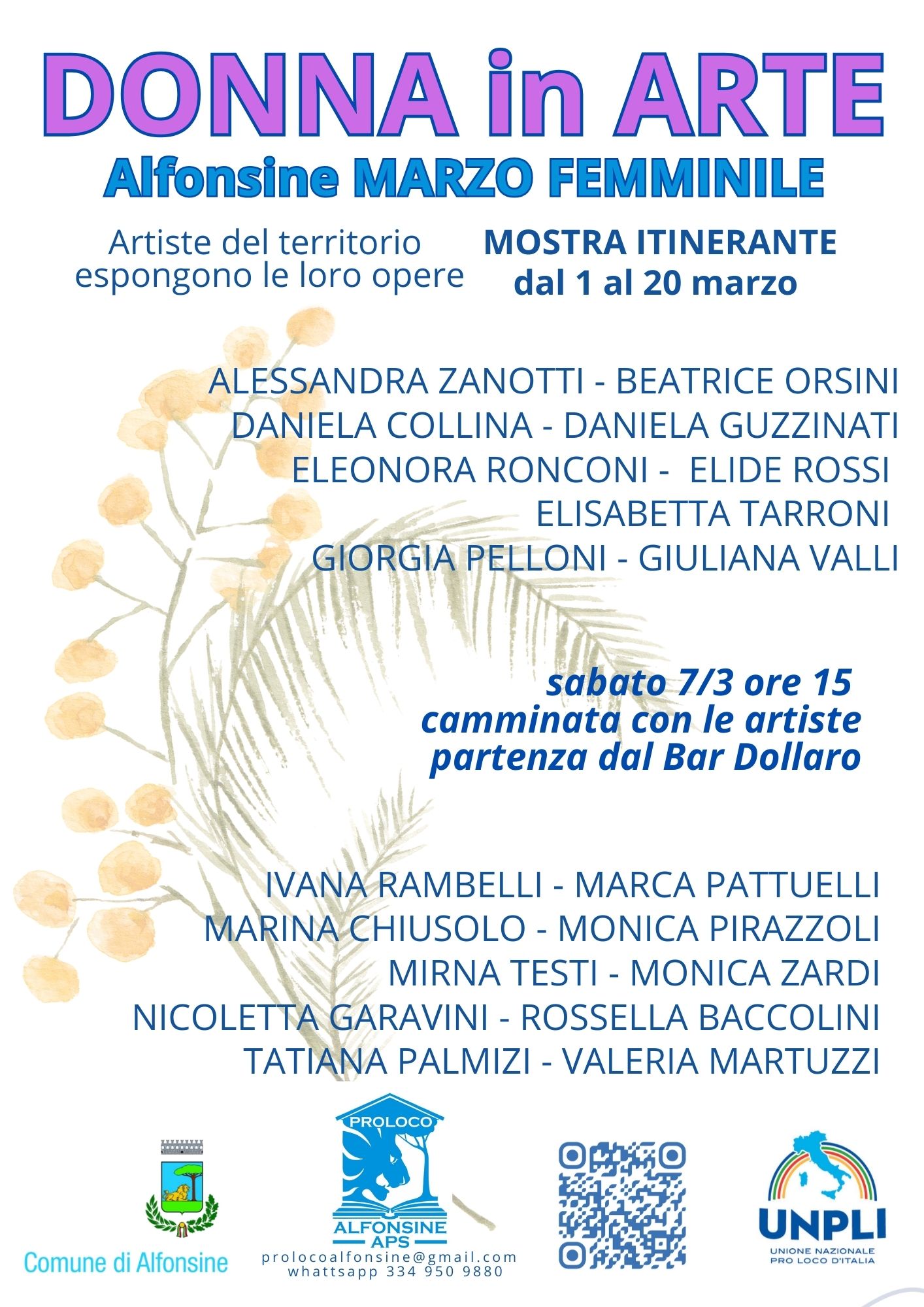 DONNA in ARTE
Alfonsine MARZO FEMMINILE

Artiste del territorio espongono le loro opere

MOSTRA ITINERANTE
dal 1 al 20 marzo

ALESSANDRA ZANOTTI - BEATRICE ORSINI
DANIELA COLLINA - DANIELA GUZZINATI
ELEONORA RONCONI - ELIDE ROSSI
ELISABETTA TARRONI
GIORGIA PELLONI - GIULIANA VALLI

sabato 7/3 ore 15
camminata con le artiste
partenza dal Bar Dollaro

IVANA RAMBELLI - MARCA PATTUELLI
MARINA CHIUSOLO - MONICA PIRAZZOLI
MIRNA TESTI - MONICA ZARDI
NICOLETTA GARAVINI - ROSSELLA BACCOLINI
TATIANA PALMIZI - VALERIA MARTUZZI

Comune di Alfonsine

PROLOCO
ALFONSINE
APS

prolocoalfonsine@gmail.com
whattsapp 334 950 9880

UNPLI
UNIONE NAZIONALE
PRO LOCO D'ITALIA